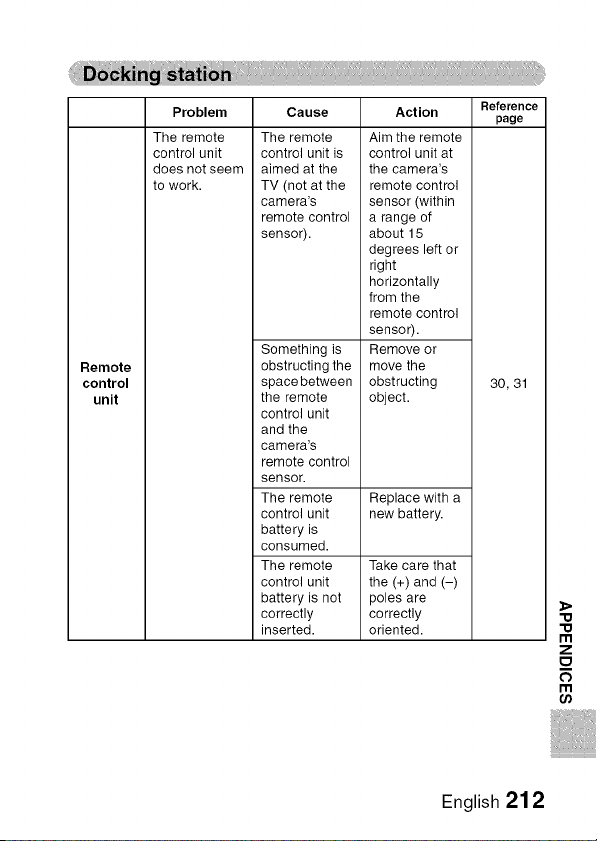 Docking station

|  | Problem | Cause | Action | Reference page |
|---|---|---|---|---|
| Remote control unit | The remote control unit does not seem to work. | The remote control unit is aimed at the TV (not at the camera's remote control sensor). | Aim the remote control unit at the camera's remote control sensor (within a range of about 15 degrees left or right horizontally from the remote control sensor). | 30, 31 |
|  |  | Something is obstructing the space between the remote control unit and the camera's remote control sensor. | Remove or move the obstructing object. |  |
|  |  | The remote control unit battery is consumed. | Replace with a new battery. |  |
|  |  | The remote control unit battery is not correctly inserted. | Take care that the (+) and (–) poles are correctly oriented. |  |

APPENDICES

English 212